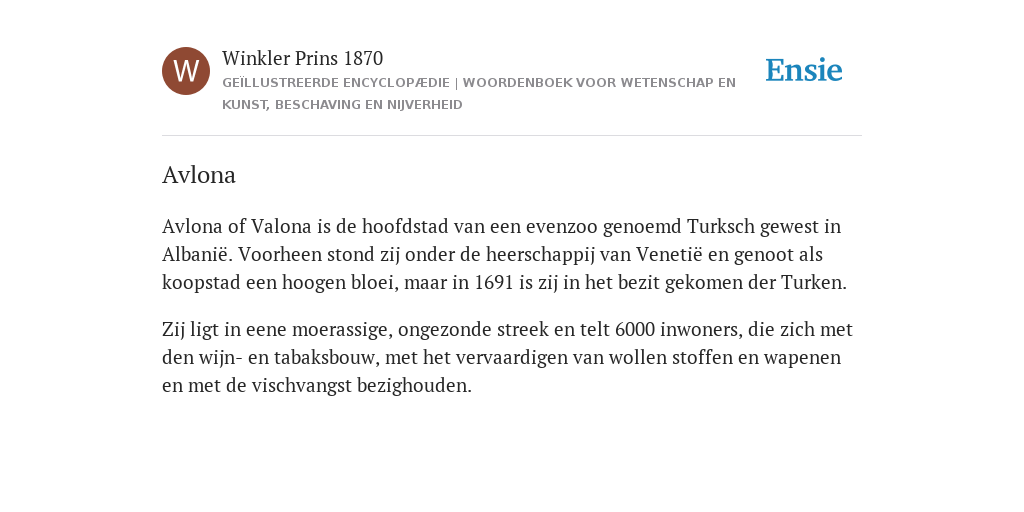 W

Winkler Prins 1870

GEÏLLUSTREERDE ENCYCLOPÆDIE | WOORDENBOEK VOOR WETENSCHAP EN KUNST, BESCHAVING EN NIJVERHEID

Ensie

Avlona

Avlona of Valona is de hoofdstad van een evenzoo genoemd Turksch gewest in Albanië. Voorheen stond zij onder de heerschappij van Venetië en genoot als koopstad een hoogen bloei, maar in 1691 is zij in het bezit gekomen der Turken.

Zij ligt in eene moerassige, ongezonde streek en telt 6000 inwoners, die zich met den wijn- en tabaksbouw, met het vervaardigen van wollen stoffen en wapenen en met de vischvangst bezighouden.